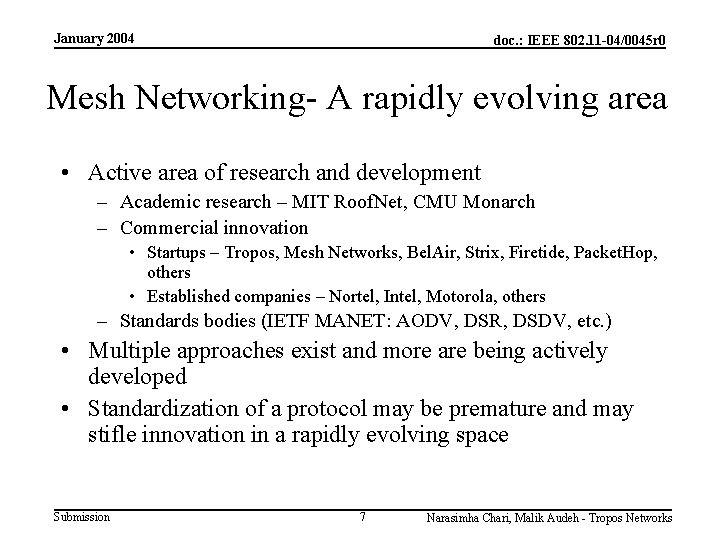 January 2004

doc.: IEEE 802.11-04/0045r0

Mesh Networking- A rapidly evolving area

• Active area of research and development
– Academic research – MIT RoofNet, CMU Monarch
– Commercial innovation
• Startups – Tropos, Mesh Networks, BelAir, Strix, Firetide, PacketHop, others
• Established companies – Nortel, Intel, Motorola, others
– Standards bodies (IETF MANET: AODV, DSR, DSDV, etc.)
• Multiple approaches exist and more are being actively developed
• Standardization of a protocol may be premature and may stifle innovation in a rapidly evolving space

Submission

7

Narasimha Chari, Malik Audeh - Tropos Networks